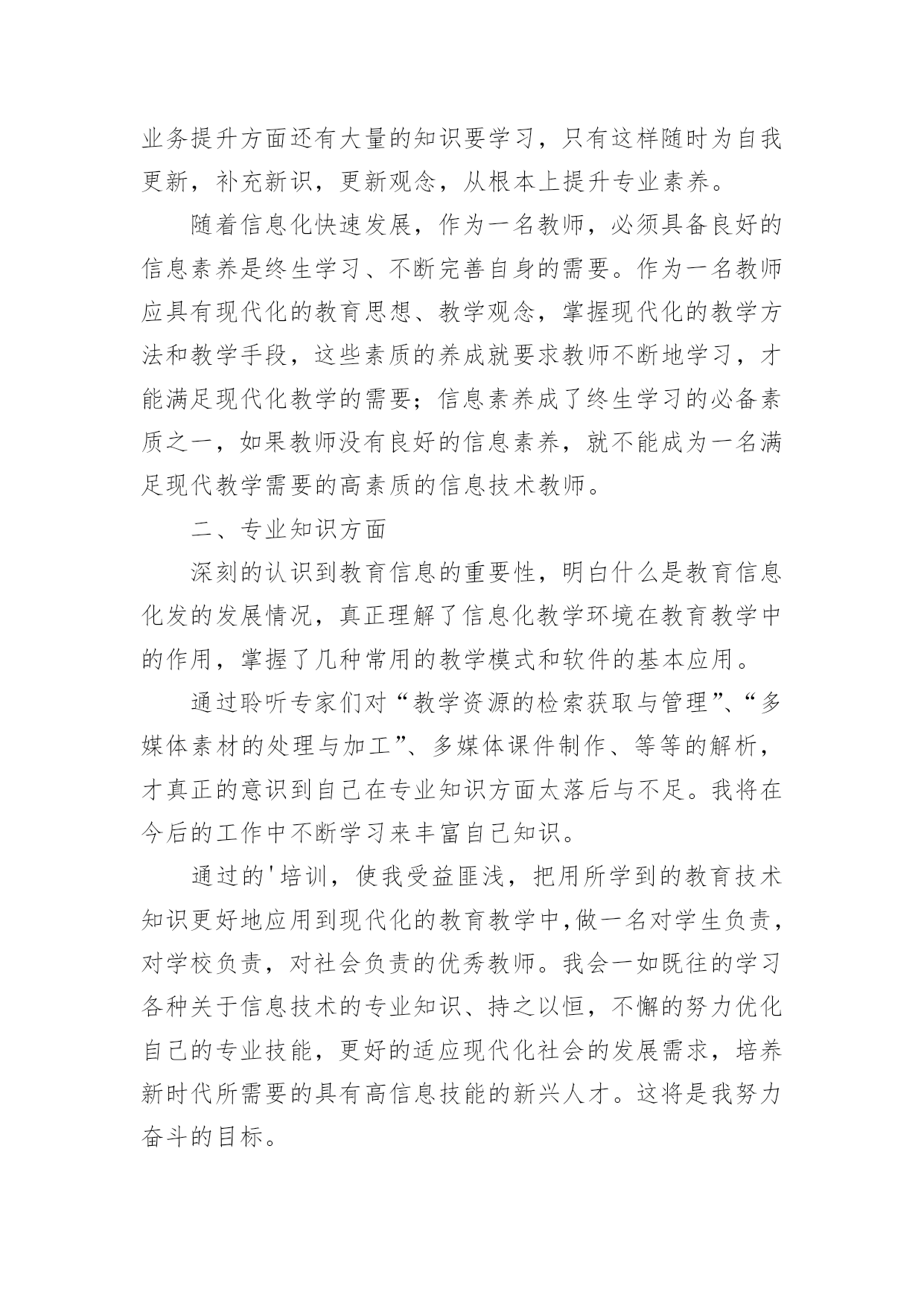 业务提升方面还有大量的知识要学习，只有这样随时为自我更新，补充新识，更新观念，从根本上提升专业素养。

随着信息化快速发展，作为一名教师，必须具备良好的信息素养是终生学习、不断完善自身的需要。作为一名教师应具有现代化的教育思想、教学观念，掌握现代化的教学方法和教学手段，这些素质的养成就要求教师不断地学习，才能满足现代化教学的需要；信息素养成了终生学习的必备素质之一，如果教师没有良好的信息素养，就不能成为一名满足现代教学需要的高素质的信息技术教师。

二、专业知识方面

深刻的认识到教育信息的重要性，明白什么是教育信息化发的发展情况，真正理解了信息化教学环境在教育教学中的作用，掌握了几种常用的教学模式和软件的基本应用。

通过聆听专家们对“教学资源的检索获取与管理”、“多媒体素材的处理与加工”、多媒体课件制作、等等的解析，才真正的意识到自己在专业知识方面太落后与不足。我将在今后的工作中不断学习来丰富自己知识。

通过的'培训，使我受益匪浅，把用所学到的教育技术知识更好地应用到现代化的教育教学中,做一名对学生负责，对学校负责，对社会负责的优秀教师。我会一如既往的学习各种关于信息技术的专业知识、持之以恒，不懈的努力优化自己的专业技能，更好的适应现代化社会的发展需求，培养新时代所需要的具有高信息技能的新兴人才。这将是我努力奋斗的目标。